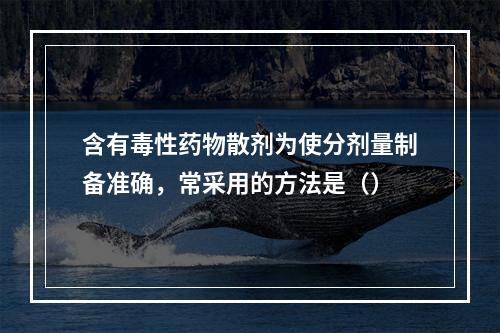 含有毒性药物散剂为使分剂量制备准确，常采用的方法是（）